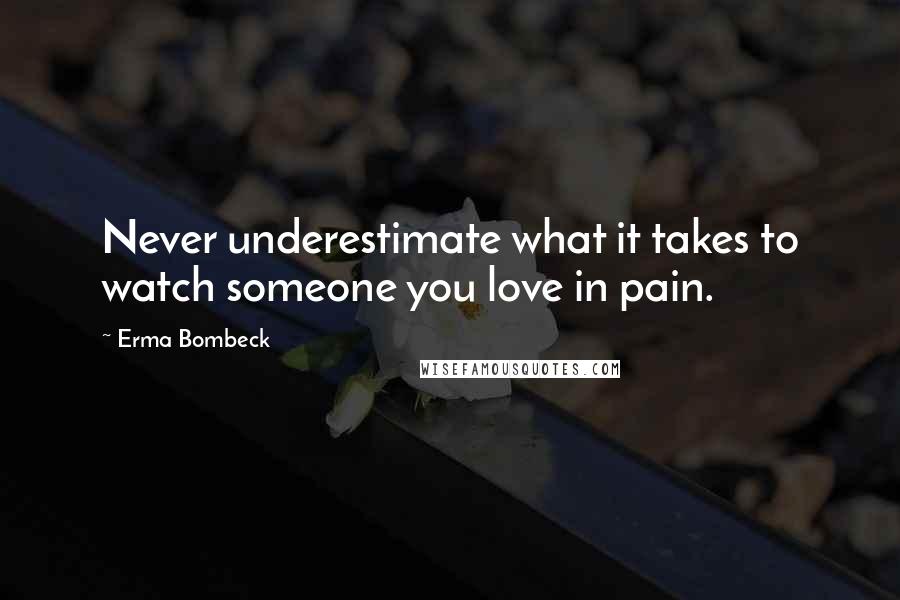 Never underestimate what it takes to watch someone you love in pain.

~ Erma Bombeck

WISEFAMOUSQUOTES.COM